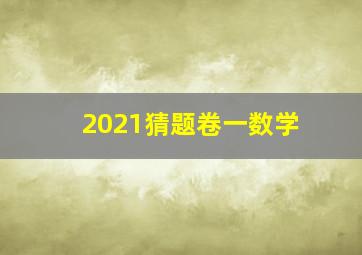 2021猜题卷一数学